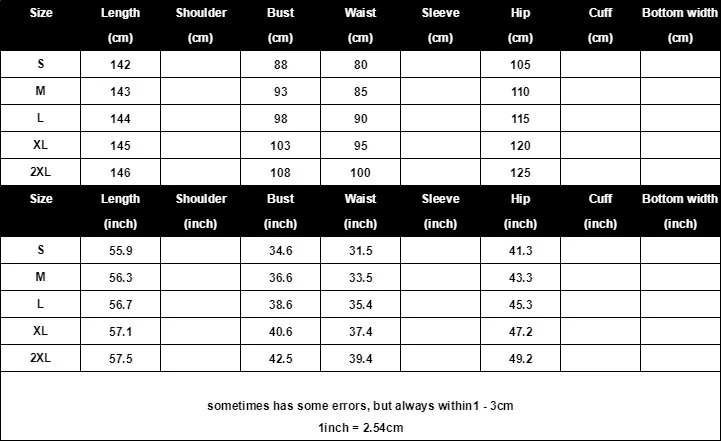 | Size | Length (cm) | Shoulder (cm) | Bust (cm) | Waist (cm) | Sleeve (cm) | Hip (cm) | Cuff (cm) | Bottom width (cm) |
|---|---|---|---|---|---|---|---|---|
| S | 142 | | 88 | 80 | | 105 | | |
| M | 143 | | 93 | 85 | | 110 | | |
| L | 144 | | 98 | 90 | | 115 | | |
| XL | 145 | | 103 | 95 | | 120 | | |
| 2XL | 146 | | 108 | 100 | | 125 | | |

| Size | Length (inch) | Shoulder (inch) | Bust (inch) | Waist (inch) | Sleeve (inch) | Hip (inch) | Cuff (inch) | Bottom width (inch) |
|---|---|---|---|---|---|---|---|---|
| S | 55.9 | | 34.6 | 31.5 | | 41.3 | | |
| M | 56.3 | | 36.6 | 33.5 | | 43.3 | | |
| L | 56.7 | | 38.6 | 35.4 | | 45.3 | | |
| XL | 57.1 | | 40.6 | 37.4 | | 47.2 | | |
| 2XL | 57.5 | | 42.5 | 39.4 | | 49.2 | | |

sometimes has some errors, but always within1 - 3cm
1inch = 2.54cm